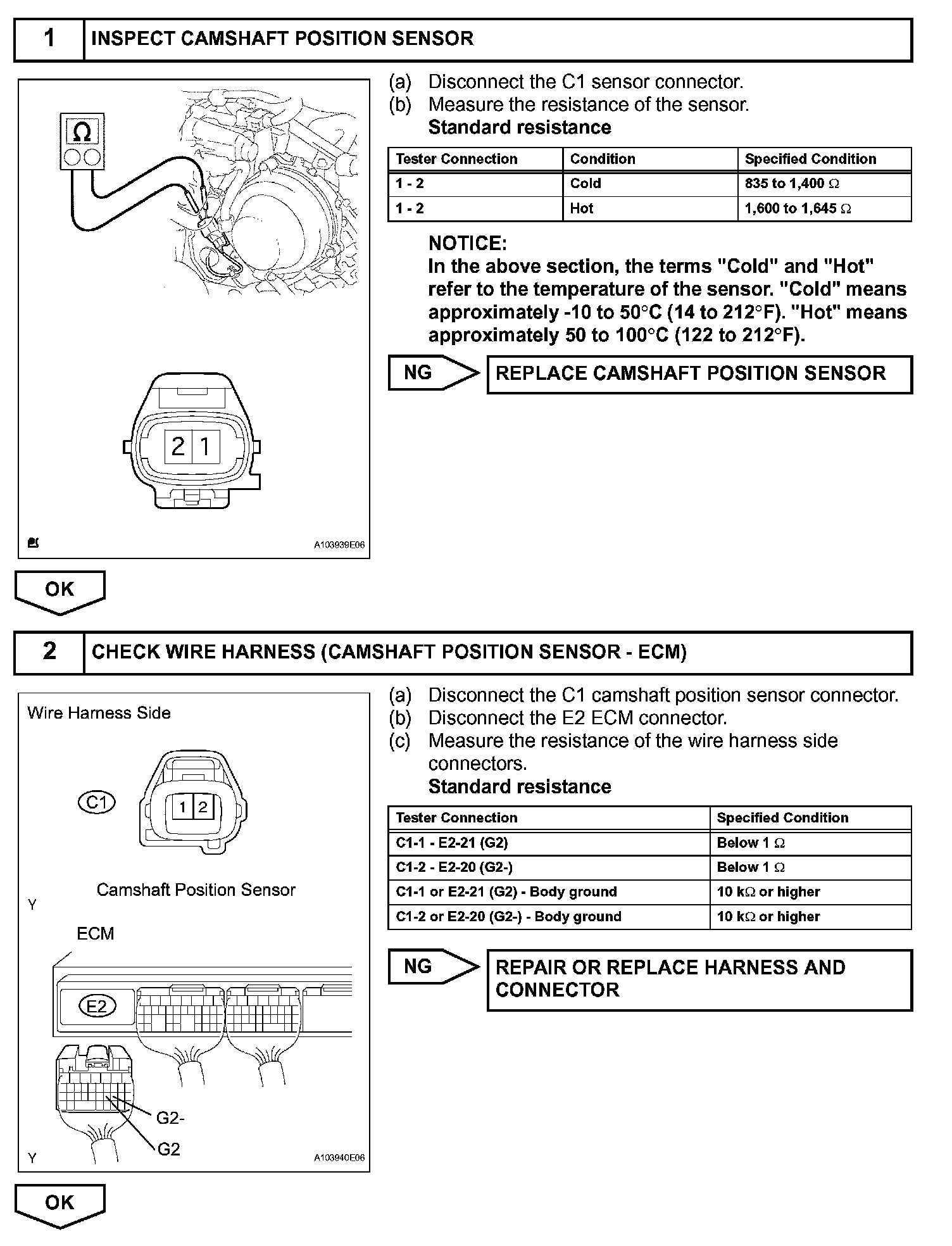 1 INSPECT CAMSHAFT POSITION SENSOR

$\Omega$

2 1

A103939E06

(a) Disconnect the C1 sensor connector.
(b) Measure the resistance of the sensor.
Standard resistance

| Tester Connection | Condition | Specified Condition |
|---|---|---|
| 1 - 2 | Cold | 835 to 1,400 $\Omega$ |
| 1 - 2 | Hot | 1,600 to 1,645 $\Omega$ |

NOTICE:
In the above section, the terms "Cold" and "Hot" refer to the temperature of the sensor. "Cold" means approximately -10 to 50°C (14 to 212°F). "Hot" means approximately 50 to 100°C (122 to 212°F).

NG REPLACE CAMSHAFT POSITION SENSOR

OK

2 CHECK WIRE HARNESS (CAMSHAFT POSITION SENSOR - ECM)

Wire Harness Side

C1

1 2

Camshaft Position Sensor

Y

ECM

E2

G2-

G2

Y

A103940E06

(a) Disconnect the C1 camshaft position sensor connector.
(b) Disconnect the E2 ECM connector.
(c) Measure the resistance of the wire harness side connectors.
Standard resistance

| Tester Connection | Specified Condition |
|---|---|
| C1-1 - E2-21 (G2) | Below 1 $\Omega$ |
| C1-2 - E2-20 (G2-) | Below 1 $\Omega$ |
| C1-1 or E2-21 (G2) - Body ground | 10 k$\Omega$ or higher |
| C1-2 or E2-20 (G2-) - Body ground | 10 k$\Omega$ or higher |

NG REPAIR OR REPLACE HARNESS AND CONNECTOR

OK